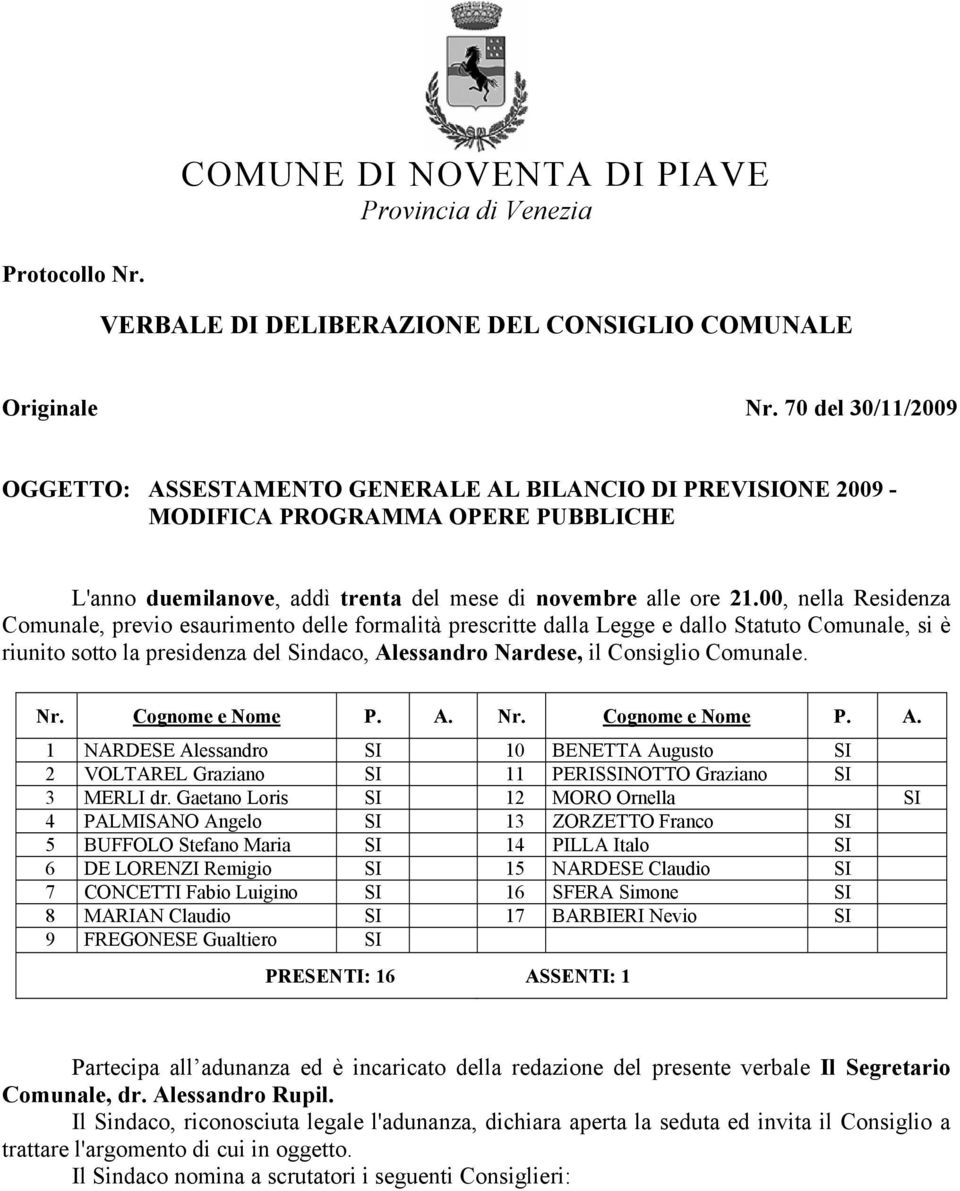 COMUNE DI NOVENTA DI PIAVE
Provincia di Venezia

Protocollo Nr.

VERBALE DI DELIBERAZIONE DEL CONSIGLIO COMUNALE

Originale Nr. 70 del 30/11/2009

OGGETTO: ASSESTAMENTO GENERALE AL BILANCIO DI PREVISIONE 2009 - MODIFICA PROGRAMMA OPERE PUBBLICHE

L'anno duemilanove, addì trenta del mese di novembre alle ore 21.00, nella Residenza Comunale, previo esaurimento delle formalità prescritte dalla Legge e dallo Statuto Comunale, si è riunito sotto la presidenza del Sindaco, Alessandro Nardese, il Consiglio Comunale.

| Nr. | Cognome e Nome | P. | A. | Nr. | Cognome e Nome | P. | A. |
|---|---|---|---|---|---|---|---|
| 1 | NARDESE Alessandro | SI | | 10 | BENETTA Augusto | SI | |
| 2 | VOLTAREL Graziano | SI | | 11 | PERISSINOTTO Graziano | SI | |
| 3 | MERLI dr. Gaetano Loris | SI | | 12 | MORO Ornella | | SI |
| 4 | PALMISANO Angelo | SI | | 13 | ZORZETTO Franco | SI | |
| 5 | BUFFOLO Stefano Maria | SI | | 14 | PILLA Italo | SI | |
| 6 | DE LORENZI Remigio | SI | | 15 | NARDESE Claudio | SI | |
| 7 | CONCETTI Fabio Luigino | SI | | 16 | SFERA Simone | SI | |
| 8 | MARIAN Claudio | SI | | 17 | BARBIERI Nevio | SI | |
| 9 | FREGONESE Gualtiero | SI | | | | | |

PRESENTI: 16 ASSENTI: 1

Partecipa all adunanza ed è incaricato della redazione del presente verbale Il Segretario Comunale, dr. Alessandro Rupil.
Il Sindaco, riconosciuta legale l'adunanza, dichiara aperta la seduta ed invita il Consiglio a trattare l'argomento di cui in oggetto.
Il Sindaco nomina a scrutatori i seguenti Consiglieri: